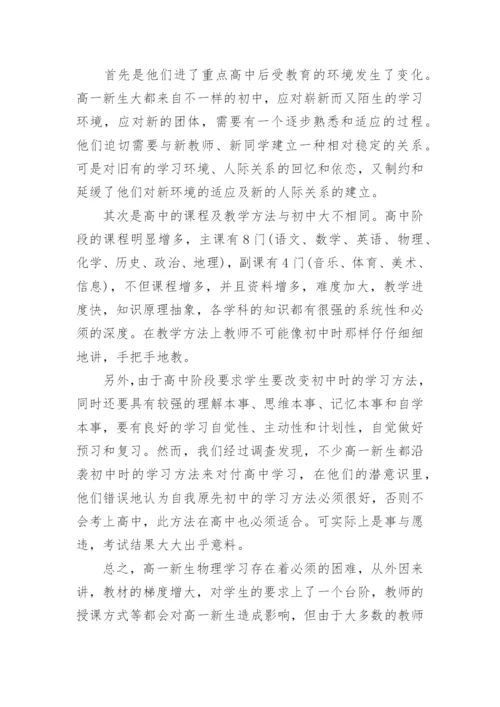 首先是他们进了重点高中后受教育的环境发生了变化。高一新生大都来自不一样的初中，应对崭新而又陌生的学习环境，应对新的团体，需要有一个逐步熟悉和适应的过程。他们迫切需要与新教师、新同学建立一种相对稳定的关系。可是对旧有的学习环境、人际关系的回忆和依恋，又制约和延缓了他们对新环境的适应及新的人际关系的建立。

其次是高中的课程及教学方法与初中大不相同。高中阶段的课程明显增多，主课有8门(语文、数学、英语、物理、化学、历史、政治、地理)，副课有4门(音乐、体育、美术、信息)，不但课程增多，并且资料增多，难度加大，教学进度快，知识原理抽象，各学科的知识都有很强的系统性和必须的深度。在教学方法上教师不可能像初中时那样仔仔细细地讲，手把手地教。

另外，由于高中阶段要求学生要改变初中时的学习方法，同时还要具有较强的理解本事、思维本事、记忆本事和自学本事，要有良好的学习自觉性、主动性和计划性，自觉做好预习和复习。然而，我们经过调查发现，不少高一新生都沿袭初中时的学习方法来对付高中学习，在他们的潜意识里，他们错误地认为自我原先初中的学习方法必须很好，否则不会考上高中，此方法在高中也必须适合。可实际上是事与愿违，考试结果大大出乎意料。

总之，高一新生物理学习存在着必须的困难，从外因来讲，教材的梯度增大，对学生的要求上了一个台阶，教师的授课方式等都会对高一新生造成影响，但由于大多数的教师